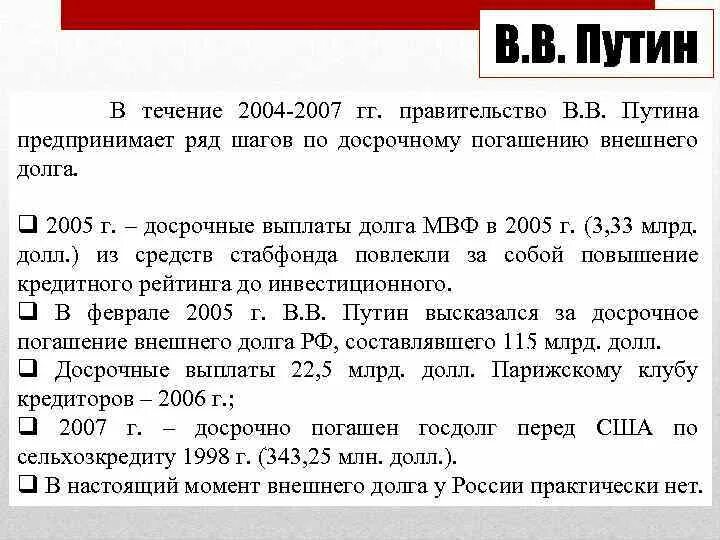 В.В. Путин

В течение 2004-2007 гг. правительство В.В. Путина предпринимает ряд шагов по досрочному погашению внешнего долга.

❑ 2005 г. – досрочные выплаты долга МВФ в 2005 г. (3,33 млрд. долл.) из средств стабфонда повлекли за собой повышение кредитного рейтинга до инвестиционного.
❑ В феврале 2005 г. В.В. Путин высказался за досрочное погашение внешнего долга РФ, составлявшего 115 млрд. долл.
❑ Досрочные выплаты 22,5 млрд. долл. Парижскому клубу кредиторов – 2006 г.;
❑ 2007 г. – досрочно погашен госдолг перед США по сельхозкредиту 1998 г. (343,25 млн. долл.).
❑ В настоящий момент внешнего долга у России практически нет.